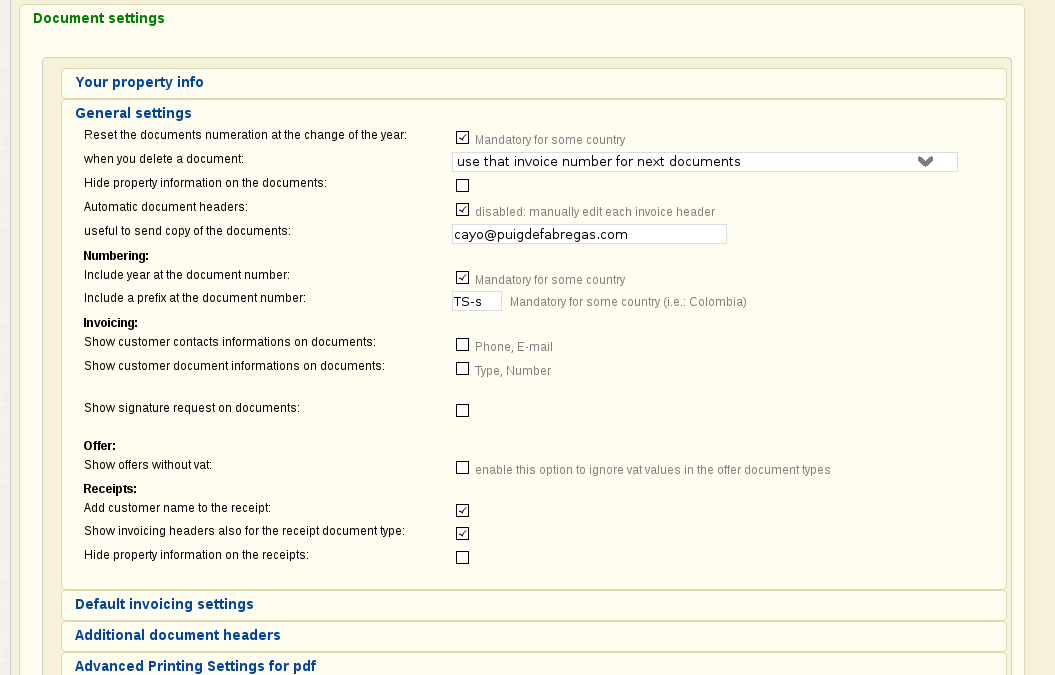 Document settings

Your property info

General settings

Reset the documents numeration at the change of the year: Mandatory for some country

when you delete a document: use that invoice number for next documents

Hide property information on the documents:

Automatic document headers: disabled: manually edit each invoice header

useful to send copy of the documents: cayo@puigdefabregas.com

Numbering:

Include year at the document number: Mandatory for some country

Include a prefix at the document number: TS-s Mandatory for some country (i.e.: Colombia)

Invoicing:

Show customer contacts informations on documents: Phone, E-mail

Show customer document informations on documents: Type, Number

Show signature request on documents:

Offer:

Show offers without vat: enable this option to ignore vat values in the offer document types

Receipts:

Add customer name to the receipt:

Show invoicing headers also for the receipt document type:

Hide property information on the receipts:

Default invoicing settings

Additional document headers

Advanced Printing Settings for pdf